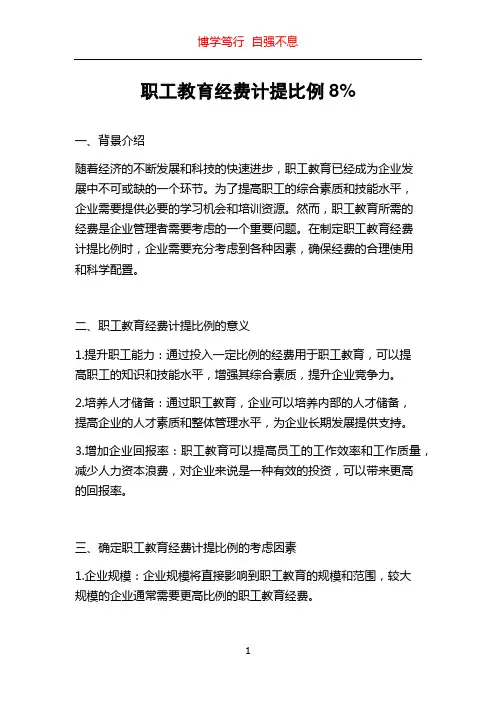 博学笃行 自强不息

职工教育经费计提比例 8%

一、背景介绍

随着经济的不断发展和科技的快速进步，职工教育已经成为企业发展中不可或缺的一个环节。为了提高职工的综合素质和技能水平，企业需要提供必要的学习机会和培训资源。然而，职工教育所需的经费是企业管理者需要考虑的一个重要问题。在制定职工教育经费计提比例时，企业需要充分考虑到各种因素，确保经费的合理使用和科学配置。

二、职工教育经费计提比例的意义

1.提升职工能力：通过投入一定比例的经费用于职工教育，可以提高职工的知识和技能水平，增强其综合素质，提升企业竞争力。

2.培养人才储备：通过职工教育，企业可以培养内部的人才储备，提高企业的人才素质和整体管理水平，为企业长期发展提供支持。

3.增加企业回报率：职工教育可以提高员工的工作效率和工作质量，减少人力资本浪费，对企业来说是一种有效的投资，可以带来更高的回报率。

三、确定职工教育经费计提比例的考虑因素

1.企业规模：企业规模将直接影响到职工教育的规模和范围，较大规模的企业通常需要更高比例的职工教育经费。

1